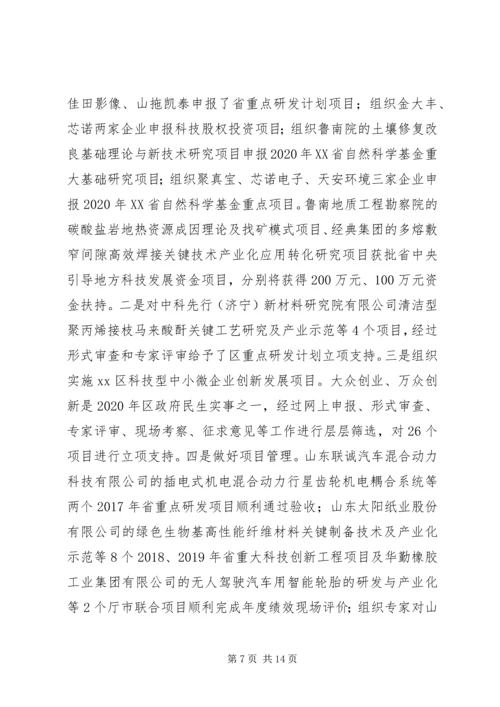 佳田影像、山拖凯泰申报了省重点研发计划项目；组织金大丰、芯诺两家企业申报科技股权投资项目；组织鲁南院的土壤修复改良基础理论与新技术研究项目申报2020年XX省自然科学基金重大基础研究项目；组织聚真宝、芯诺电子、天安环境三家企业申报2020年XX省自然科学基金重点项目。鲁南地质工程勘察院的碳酸盐岩地热资源成因理论及找矿模式项目、经典集团的多熔敷窄间隙高效焊接关键技术产业化应用转化研究项目获批省中央引导地方科技发展资金项目，分别将获得200万元、100万元资金扶持。二是对中科先行（济宁）新材料研究院有限公司清洁型聚丙烯接枝马来酸酐关键工艺研究及产业示范等4个项目，经过形式审查和专家评审给予了区重点研发计划立项支持。三是组织实施xx区科技型中小微企业创新发展项目。大众创业、万众创新是2020年区政府民生实事之一，经过网上申报、形式审查、专家评审、现场考察、征求意见等工作进行层层筛选，对26个项目进行立项支持。四是做好项目管理。山东联诚汽车混合动力科技有限公司的插电式机电混合动力行星齿轮机电耦合系统等两个2017年省重点研发项目顺利通过验收；山东太阳纸业股份有限公司的绿色生物基高性能纤维材料关键制备技术及产业化示范等8个2018、2019年省重大科技创新工程项目及华勤橡胶工业集团有限公司的无人驾驶汽车用智能轮胎的研发与产业化等2个厅市联合项目顺利完成年度绩效现场评价；组织专家对山

第7页 共14页